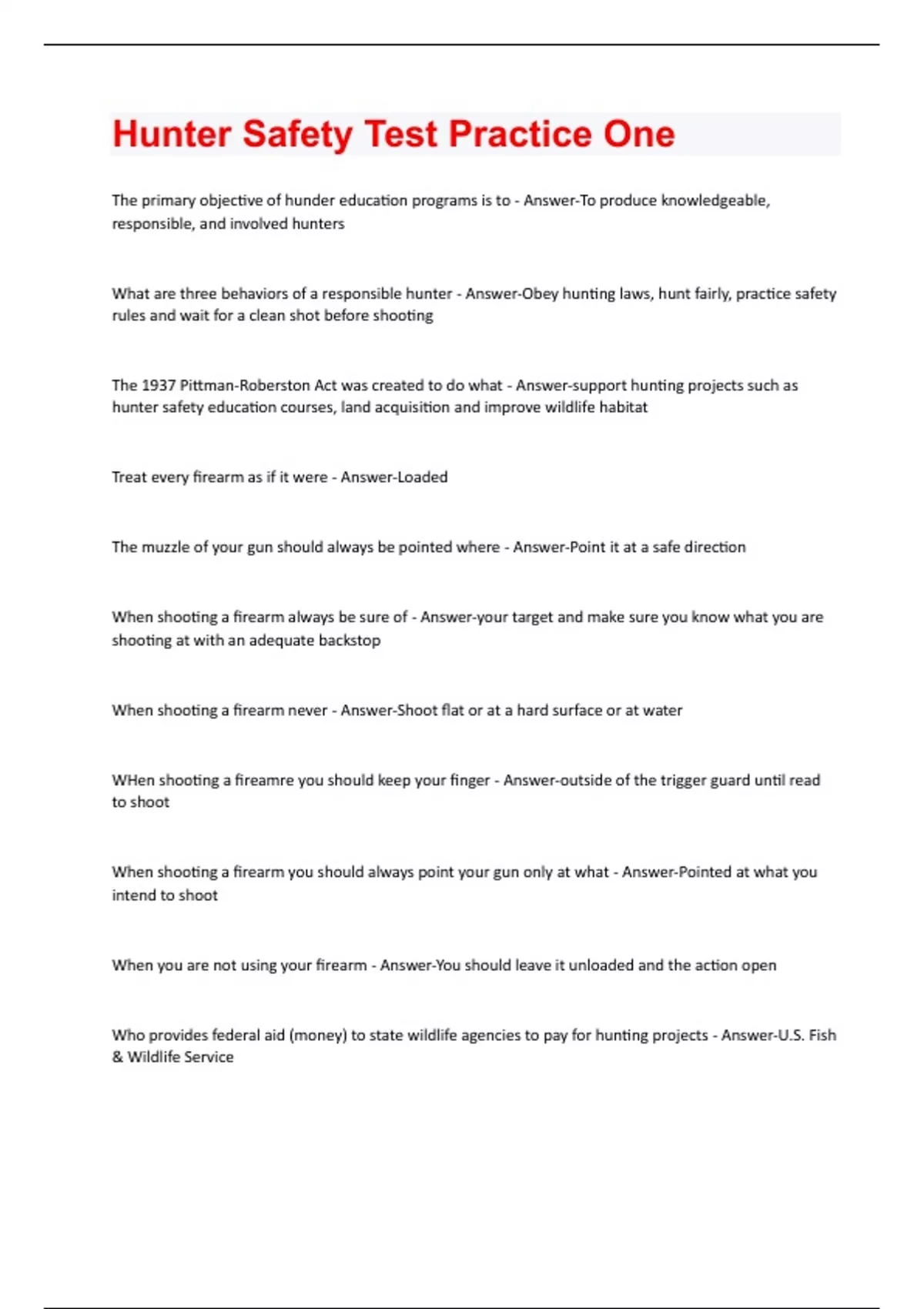 Hunter Safety Test Practice One

The primary objective of hunder education programs is to - Answer-To produce knowledgeable, responsible, and involved hunters

What are three behaviors of a responsible hunter - Answer-Obey hunting laws, hunt fairly, practice safety rules and wait for a clean shot before shooting

The 1937 Pittman-Roberston Act was created to do what - Answer-support hunting projects such as hunter safety education courses, land acquisition and improve wildlife habitat

Treat every firearm as if it were - Answer-Loaded

The muzzle of your gun should always be pointed where - Answer-Point it at a safe direction

When shooting a firearm always be sure of - Answer-your target and make sure you know what you are shooting at with an adequate backstop

When shooting a firearm never - Answer-Shoot flat or at a hard surface or at water

WHen shooting a fireamre you should keep your finger - Answer-outside of the trigger guard until read to shoot

When shooting a firearm you should always point your gun only at what - Answer-Pointed at what you intend to shoot

When you are not using your firearm - Answer-You should leave it unloaded and the action open

Who provides federal aid (money) to state wildlife agencies to pay for hunting projects - Answer-U.S. Fish & Wildlife Service